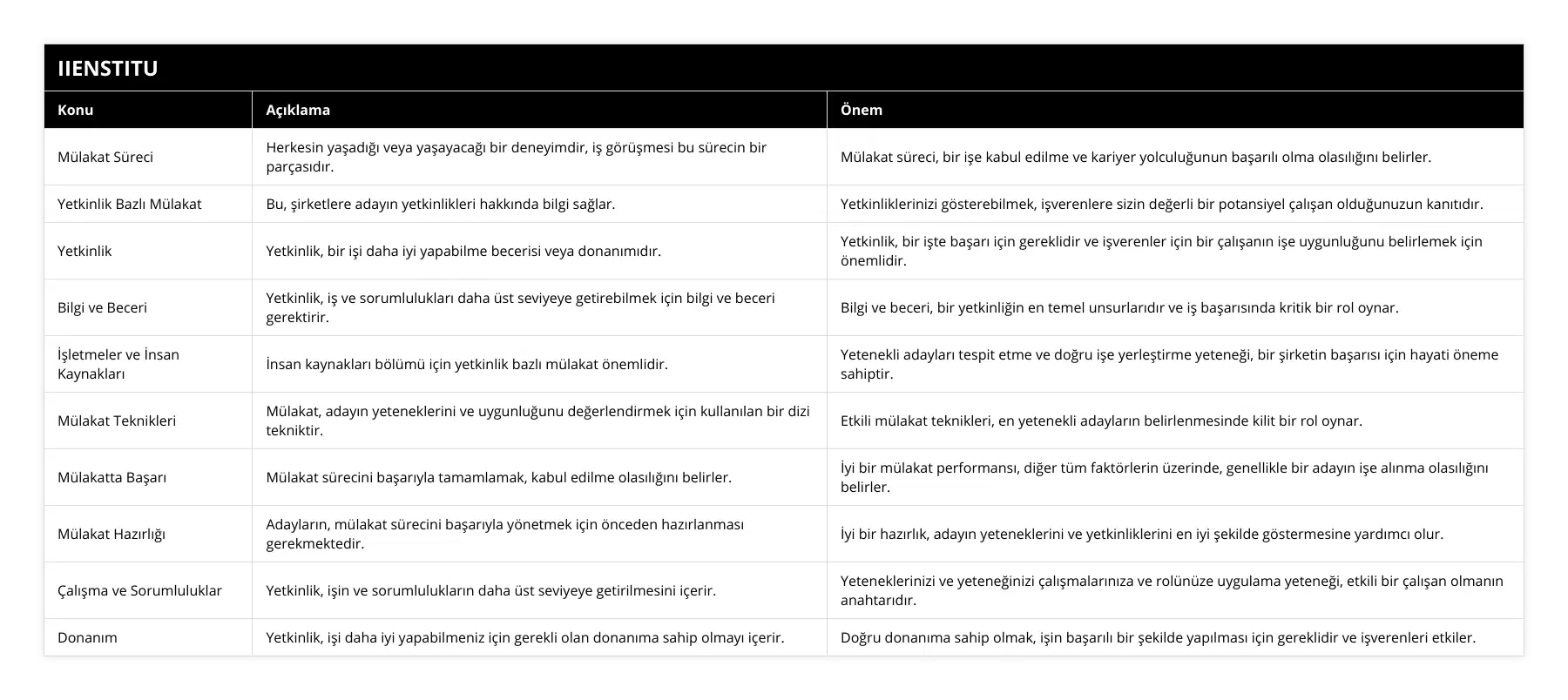 IIENSTITU

| Konu | Açıklama | Önem |
|---|---|---|
| Mülakat Süreci | Herkesin yaşadığı veya yaşayacağı bir deneyimdir, iş görüşmesi bu sürecin bir parçasıdır. | Mülakat süreci, bir işe kabul edilme ve kariyer yolculuğunun başarılı olma olasılığını belirler. |
| Yetkinlik Bazlı Mülakat | Bu, şirketlere adayın yetkinlikleri hakkında bilgi sağlar. | Yetkinliklerinizi gösterebilmek, işverenlere sizin değerli bir potansiyel çalışan olduğunuzun kanıtıdır. |
| Yetkinlik | Yetkinlik, bir işi daha iyi yapabilme becerisi veya donanımıdır. | Yetkinlik, bir işte başarı için gereklidir ve işverenler için bir çalışanın işe uygunluğunu belirlemek için önemlidir. |
| Bilgi ve Beceri | Yetkinlik, iş ve sorumlulukları daha üst seviyeye getirebilmek için bilgi ve beceri gerektirir. | Bilgi ve beceri, bir yetkinliğin en temel unsurlarıdır ve iş başarısında kritik bir rol oynar. |
| İşletmeler ve İnsan Kaynakları | İnsan kaynakları bölümü için yetkinlik bazlı mülakat önemlidir. | Yetenekli adayları tespit etme ve doğru işe yerleştirme yeteneği, bir şirketin başarısı için hayati öneme sahiptir. |
| Mülakat Teknikleri | Mülakat, adayın yeteneklerini ve uygunluğunu değerlendirmek için kullanılan bir dizi tekniktir. | Etkili mülakat teknikleri, en yetenekli adayların belirlenmesinde kilit bir rol oynar. |
| Mülakatta Başarı | Mülakat sürecini başarıyla tamamlamak, kabul edilme olasılığını belirler. | İyi bir mülakat performansı, diğer tüm faktörlerin üzerinde, genellikle bir adayın işe alınma olasılığını belirler. |
| Mülakat Hazırlığı | Adayların, mülakat sürecini başarıyla yönetmek için önceden hazırlanması gerekmektedir. | İyi bir hazırlık, adayın yeteneklerini ve yetkinliklerini en iyi şekilde göstermesine yardımcı olur. |
| Çalışma ve Sorumluluklar | Yetkinlik, işin ve sorumlulukların daha üst seviyeye getirilmesini içerir. | Yeteneklerinizi ve yeteneğinizi çalışmalarınıza ve rolünüze uygulama yeteneği, etkili bir çalışan olmanın anahtarıdır. |
| Donanım | Yetkinlik, işi daha iyi yapabilmeniz için gerekli olan donanıma sahip olmayı içerir. | Doğru donanıma sahip olmak, işin başarılı bir şekilde yapılması için gereklidir ve işverenleri etkiler. |